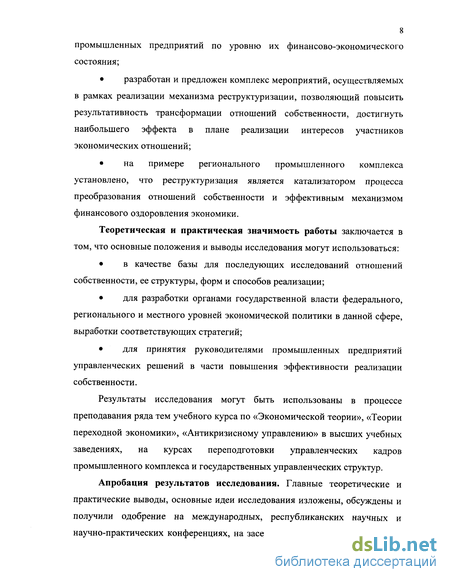 8

промышленных предприятий по уровню их финансово-экономического состояния;

• разработан и предложен комплекс мероприятий, осуществляемых в рамках реализации механизма реструктуризации, позволяющий повысить результативность трансформации отношений собственности, достигнуть наибольшего эффекта в плане реализации интересов участников экономических отношений;

• на примере регионального промышленного комплекса установлено, что реструктуризация является катализатором процесса преобразования отношений собственности и эффективным механизмом финансового оздоровления экономики.

Теоретическая и практическая значимость работы заключается в том, что основные положения и выводы исследования могут использоваться:

• в качестве базы для последующих исследований отношений собственности, ее структуры, форм и способов реализации;

• для разработки органами государственной власти федерального, регионального и местного уровней экономической политики в данной сфере, выработки соответствующих стратегий;

• для принятия руководителями промышленных предприятий управленческих решений в части повышения эффективности реализации собственности.

Результаты исследования могут быть использованы в процессе преподавания ряда тем учебного курса по «Экономической теории», «Теории переходной экономики», «Антикризисному управлению» в высших учебных заведениях, на курсах переподготовки управленческих кадров промышленного комплекса и государственных управленческих структур.

Апробация результатов исследования. Главные теоретические и практические выводы, основные идеи исследования изложены, обсуждены и получили одобрение на международных, республиканских научных и научно-практических конференциях, на засе

dsLib.net
библиотека диссертаций